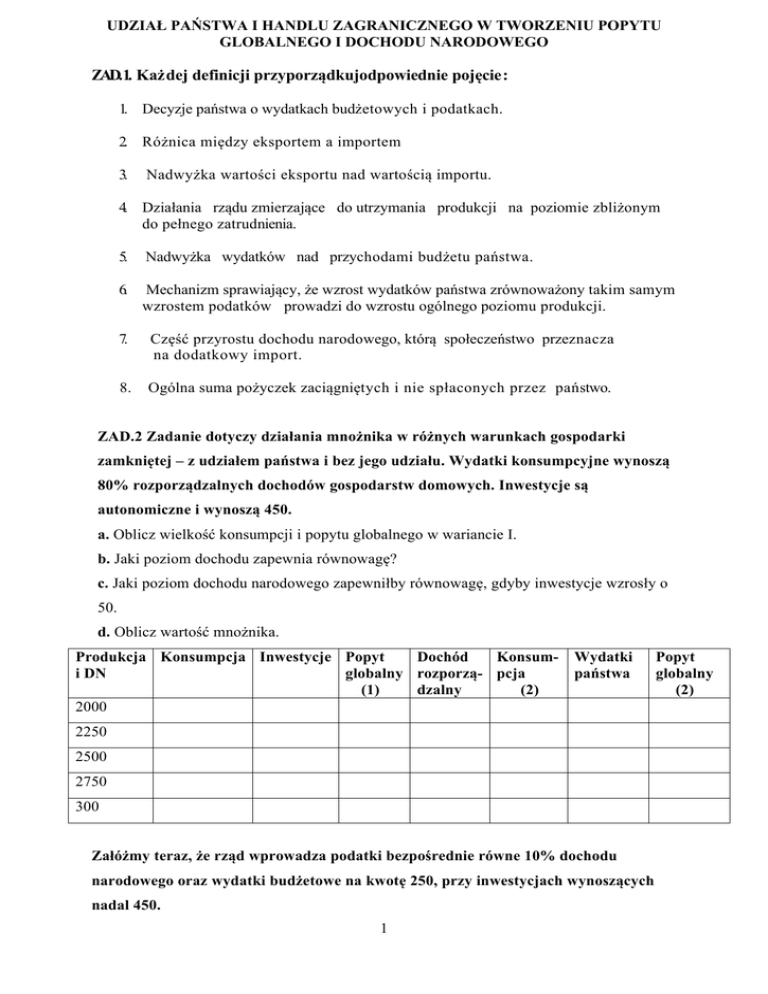 UDZIAŁ PAŃSTWA I HANDLU ZAGRANICZNEGO W TWORZENIU POPYTU GLOBALNEGO I DOCHODU NARODOWEGO

ZAD.1. Każdej definicji przyporządkujodpowiednie pojęcie:

1. Decyzje państwa o wydatkach budżetowych i podatkach.

2. Różnica między eksportem a importem

3. Nadwyżka wartości eksportu nad wartością importu.

4. Działania rządu zmierzające do utrzymania produkcji na poziomie zbliżonym do pełnego zatrudnienia.

5. Nadwyżka wydatków nad przychodami budżetu państwa.

6. Mechanizm sprawiający, że wzrost wydatków państwa zrównoważony takim samym wzrostem podatków prowadzi do wzrostu ogólnego poziomu produkcji.

7. Część przyrostu dochodu narodowego, którą społeczeństwo przeznacza na dodatkowy import.

8. Ogólna suma pożyczek zaciągniętych i nie spłaconych przez państwo.

ZAD.2 Zadanie dotyczy działania mnożnika w różnych warunkach gospodarki zamkniętej – z udziałem państwa i bez jego udziału. Wydatki konsumpcyjne wynoszą 80% rozporządzalnych dochodów gospodarstw domowych. Inwestycje są autonomiczne i wynoszą 450.

a. Oblicz wielkość konsumpcji i popytu globalnego w wariancie I.
b. Jaki poziom dochodu zapewnia równowagę?
c. Jaki poziom dochodu narodowego zapewniłby równowagę, gdyby inwestycje wzrosły o 50.
d. Oblicz wartość mnożnika.

| Produkcja i DN | Konsumpcja | Inwestycje | Popyt globalny (1) | Dochód rozporządzalny | Konsumpcja (2) | Wydatki państwa | Popyt globalny (2) |
|---|---|---|---|---|---|---|---|
| 2000 | | | | | | | |
| 2250 | | | | | | | |
| 2500 | | | | | | | |
| 2750 | | | | | | | |
| 300 | | | | | | | |

Załóżmy teraz, że rząd wprowadza podatki bezpośrednie równe 10% dochodu narodowego oraz wydatki budżetowe na kwotę 250, przy inwestycjach wynoszących nadal 450.

1